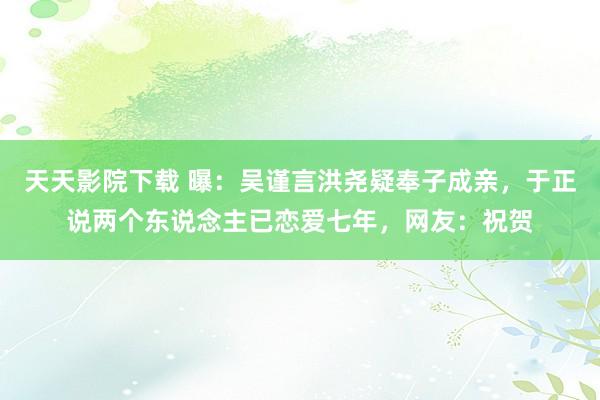 天天影院下载 曝：吴谨言洪尧疑奉子成亲，于正说两个东说念主已恋爱七年，网友：祝贺